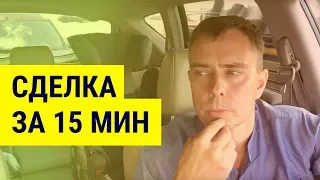 СДЕЛКА
ЗА 15 МИН